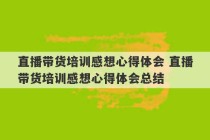 直播带货培训感想心得体会 直播带货培训感想心得体会总结